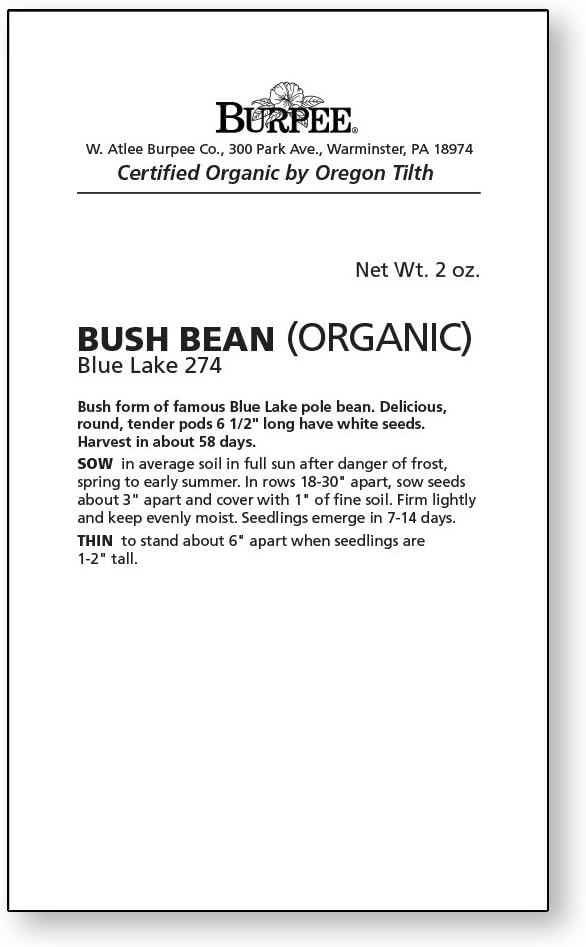 BURPEE®

W. Atlee Burpee Co., 300 Park Ave., Warminster, PA 18974

Certified Organic by Oregon Tilth

Net Wt. 2 oz.

BUSH BEAN (ORGANIC)
Blue Lake 274

Bush form of famous Blue Lake pole bean. Delicious, round, tender pods 6 1/2" long have white seeds. Harvest in about 58 days.

SOW in average soil in full sun after danger of frost, spring to early summer. In rows 18-30" apart, sow seeds about 3" apart and cover with 1" of fine soil. Firm lightly and keep evenly moist. Seedlings emerge in 7-14 days.

THIN to stand about 6" apart when seedlings are 1-2" tall.